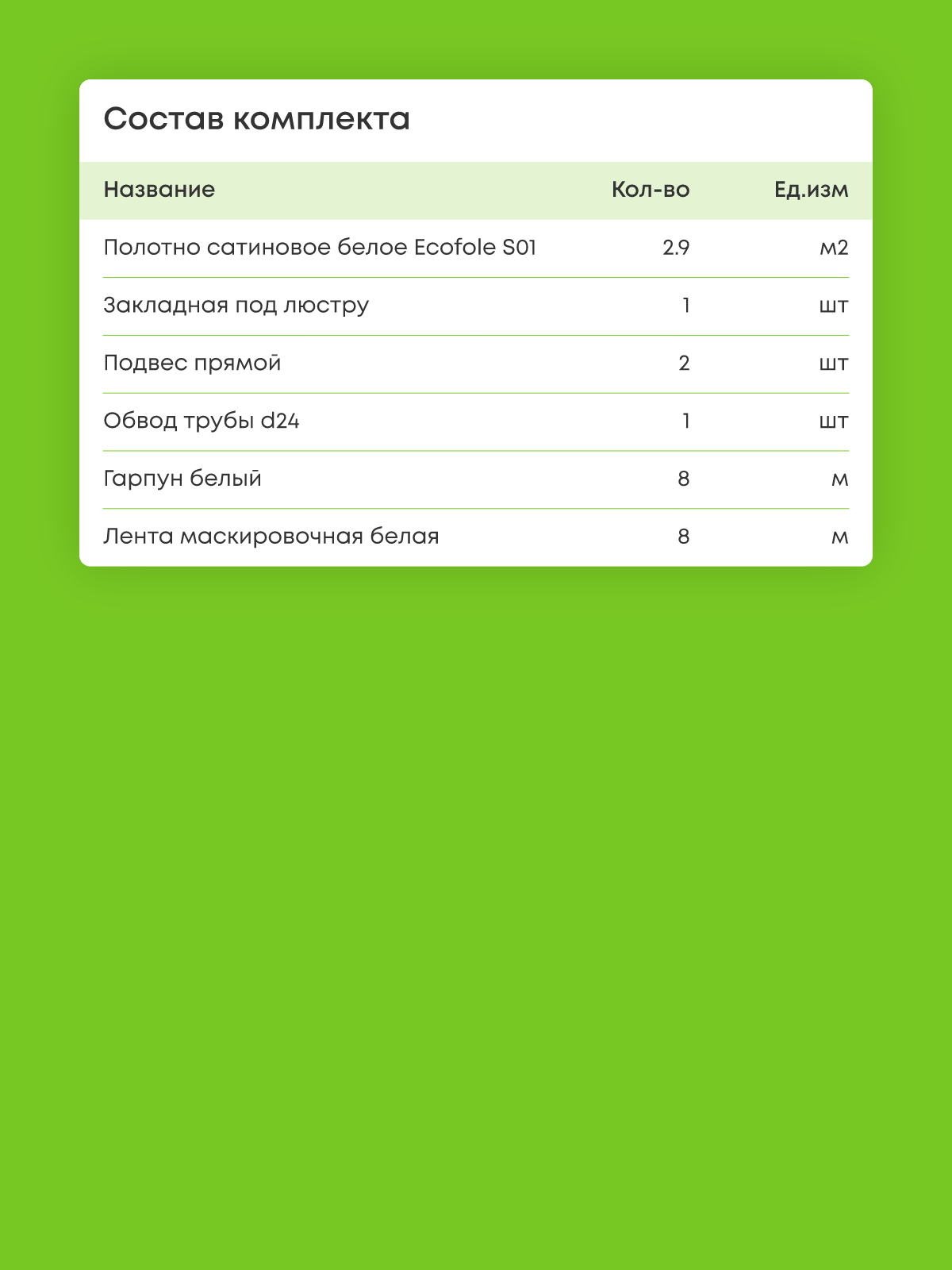 Состав комплекта

| Название | Кол-во | Ед.изм |
|---|---|---|
| Полотно сатиновое белое Ecofole S01 | 2.9 | м2 |
| Закладная под люстру | 1 | шт |
| Подвес прямой | 2 | шт |
| Обвод трубы d24 | 1 | шт |
| Гарпун белый | 8 | м |
| Лента маскировочная белая | 8 | м |